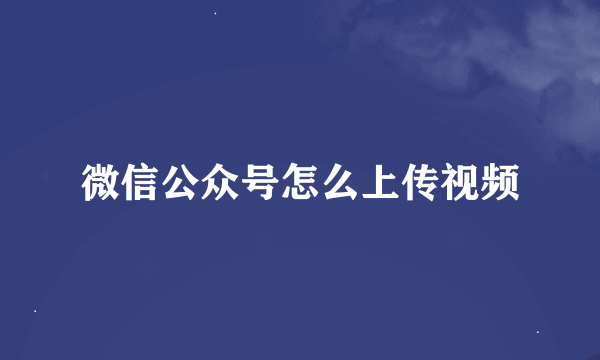 微信公众号怎么上传视频